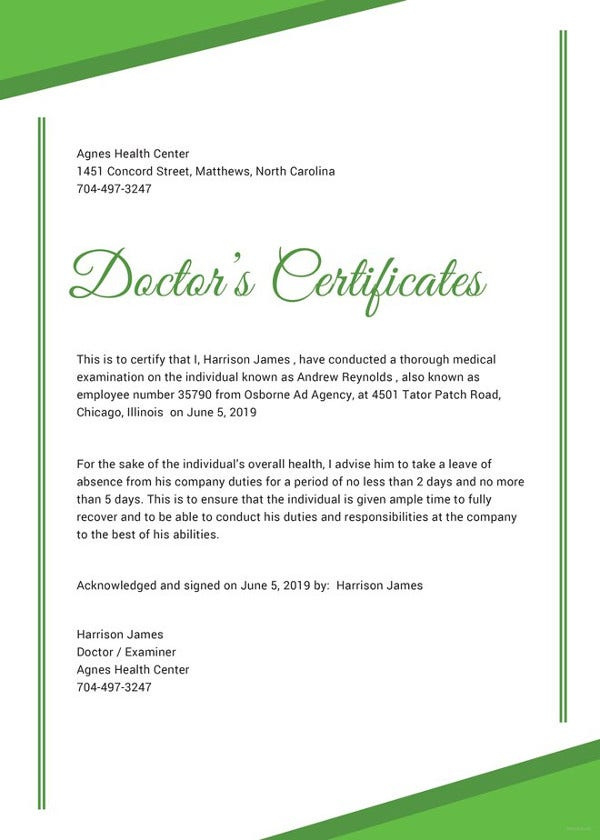 Agnes Health Center
1451 Concord Street, Matthews, North Carolina
704-497-3247

Doctor's Certificates

This is to certify that I, Harrison James , have conducted a thorough medical examination on the individual known as Andrew Reynolds , also known as employee number 35790 from Osborne Ad Agency, at 4501 Tator Patch Road, Chicago, Illinois on June 5, 2019

For the sake of the individual's overall health, I advise him to take a leave of absence from his company duties for a period of no less than 2 days and no more than 5 days. This is to ensure that the individual is given ample time to fully recover and to be able to conduct his duties and responsibilities at the company to the best of his abilities.

Acknowledged and signed on June 5, 2019 by: Harrison James

Harrison James
Doctor / Examiner
Agnes Health Center
704-497-3247